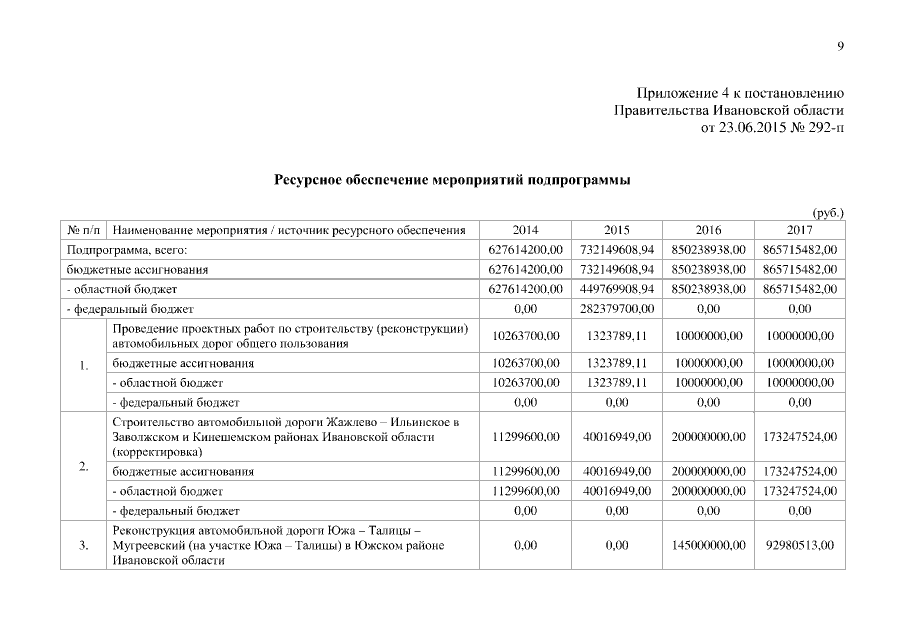 9

Приложение 4 к постановлению
Правительства Ивановской области
от 23.06.2015 № 292-п

Ресурсное обеспечение мероприятий подпрограммы

(руб.)

| № п/п | Наименование мероприятия / источник ресурсного обеспечения | 2014 | 2015 | 2016 | 2017 |
|---|---|---|---|---|---|
| Подпрограмма, всего: | | 627614200,00 | 732149608,94 | 850238938,00 | 865715482,00 |
| бюджетные ассигнования | | 627614200,00 | 732149608,94 | 850238938,00 | 865715482,00 |
| - областной бюджет | | 627614200,00 | 449769908,94 | 850238938,00 | 865715482,00 |
| - федеральный бюджет | | 0,00 | 282379700,00 | 0,00 | 0,00 |
| 1. | Проведение проектных работ по строительству (реконструкции) автомобильных дорог общего пользования | 10263700,00 | 1323789,11 | 10000000,00 | 10000000,00 |
| | бюджетные ассигнования | 10263700,00 | 1323789,11 | 10000000,00 | 10000000,00 |
| | - областной бюджет | 10263700,00 | 1323789,11 | 10000000,00 | 10000000,00 |
| | - федеральный бюджет | 0,00 | 0,00 | 0,00 | 0,00 |
| 2. | Строительство автомобильной дороги Жажлево – Ильинское в Заволжском и Кинешемском районах Ивановской области (корректировка) | 11299600,00 | 40016949,00 | 200000000,00 | 173247524,00 |
| | бюджетные ассигнования | 11299600,00 | 40016949,00 | 200000000,00 | 173247524,00 |
| | - областной бюджет | 11299600,00 | 40016949,00 | 200000000,00 | 173247524,00 |
| | - федеральный бюджет | 0,00 | 0,00 | 0,00 | 0,00 |
| 3. | Реконструкция автомобильной дороги Южа – Талицы – Мугреевский (на участке Южа – Талицы) в Южском районе Ивановской области | 0,00 | 0,00 | 145000000,00 | 92980513,00 |